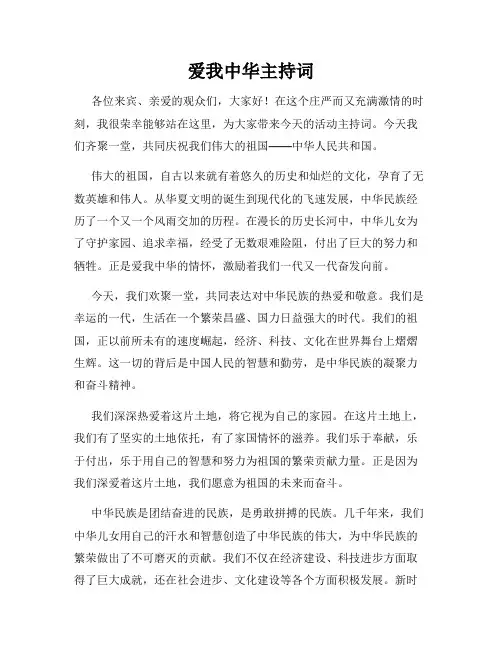 爱我中华主持词

各位来宾、亲爱的观众们，大家好！在这个庄严而又充满激情的时刻，我很荣幸能够站在这里，为大家带来今天的活动主持词。今天我们齐聚一堂，共同庆祝我们伟大的祖国——中华人民共和国。

伟大的祖国，自古以来就有着悠久的历史和灿烂的文化，孕育了无数英雄和伟人。从华夏文明的诞生到现代化的飞速发展，中华民族经历了一个又一个风雨交加的历程。在漫长的历史长河中，中华儿女为了守护家园、追求幸福，经受了无数艰难险阻，付出了巨大的努力和牺牲。正是爱我中华的情怀，激励着我们一代又一代奋发向前。

今天，我们欢聚一堂，共同表达对中华民族的热爱和敬意。我们是幸运的一代，生活在一个繁荣昌盛、国力日益强大的时代。我们的祖国，正以前所未有的速度崛起，经济、科技、文化在世界舞台上熠熠生辉。这一切的背后是中国人民的智慧和勤劳，是中华民族的凝聚力和奋斗精神。

我们深深热爱着这片土地，将它视为自己的家园。在这片土地上，我们有了坚实的土地依托，有了家国情怀的滋养。我们乐于奉献，乐于付出，乐于用自己的智慧和努力为祖国的繁荣贡献力量。正是因为我们深爱着这片土地，我们愿意为祖国的未来而奋斗。

中华民族是团结奋进的民族，是勇敢拼搏的民族。几千年来，我们中华儿女用自己的汗水和智慧创造了中华民族的伟大，为中华民族的繁荣做出了不可磨灭的贡献。我们不仅在经济建设、科技进步方面取得了巨大成就，还在社会进步、文化建设等各个方面积极发展。新时